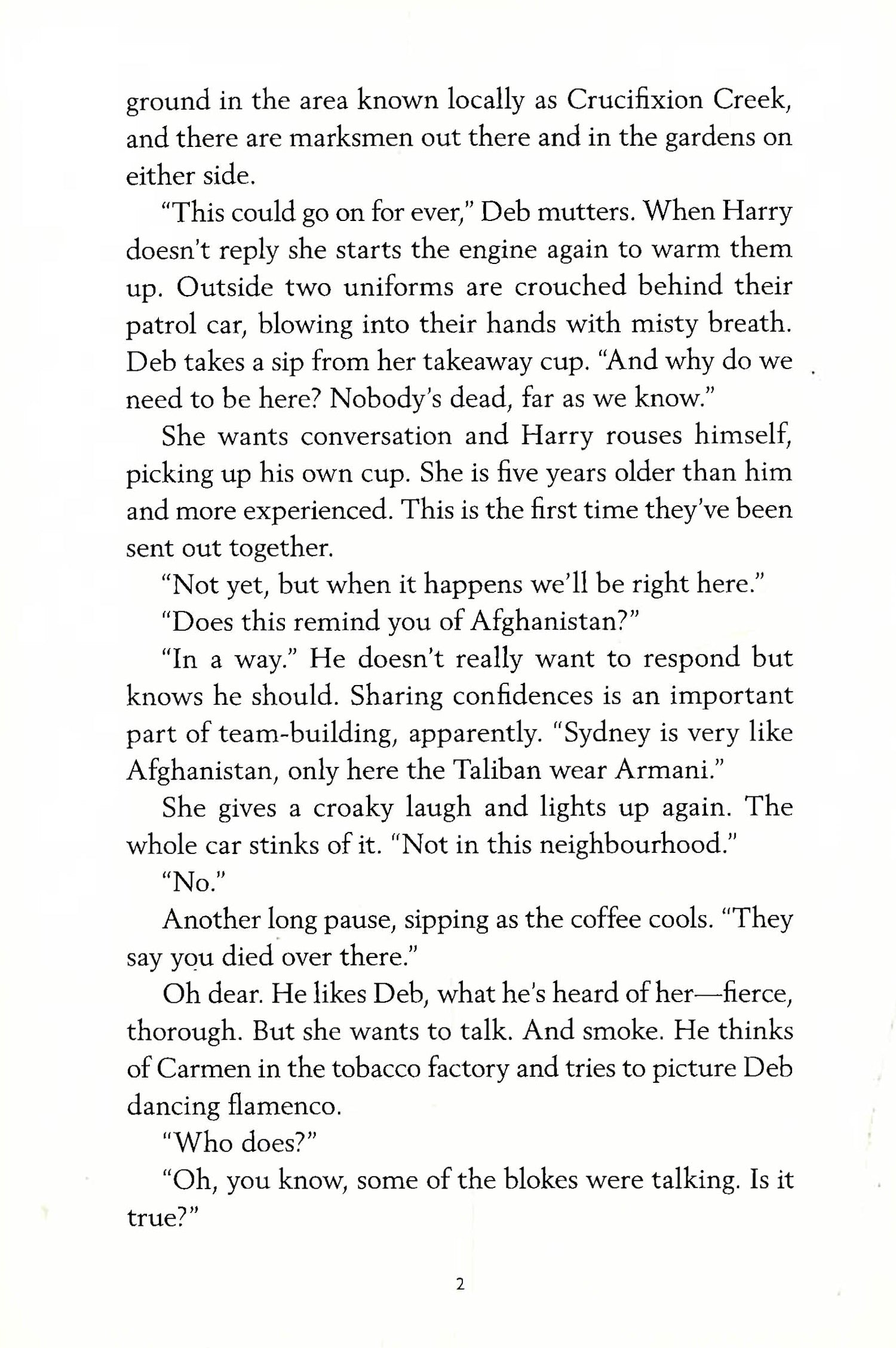 ground in the area known locally as Crucifixion Creek, and there are marksmen out there and in the gardens on either side.

"This could go on for ever," Deb mutters. When Harry doesn't reply she starts the engine again to warm them up. Outside two uniforms are crouched behind their patrol car, blowing into their hands with misty breath. Deb takes a sip from her takeaway cup. "And why do we need to be here? Nobody's dead, far as we know."

She wants conversation and Harry rouses himself, picking up his own cup. She is five years older than him and more experienced. This is the first time they've been sent out together.

"Not yet, but when it happens we'll be right here."

"Does this remind you of Afghanistan?"

"In a way." He doesn't really want to respond but knows he should. Sharing confidences is an important part of team-building, apparently. "Sydney is very like Afghanistan, only here the Taliban wear Armani."

She gives a croaky laugh and lights up again. The whole car stinks of it. "Not in this neighbourhood."

"No."

Another long pause, sipping as the coffee cools. "They say you died over there."

Oh dear. He likes Deb, what he's heard of her—fierce, thorough. But she wants to talk. And smoke. He thinks of Carmen in the tobacco factory and tries to picture Deb dancing flamenco.

"Who does?"

"Oh, you know, some of the blokes were talking. Is it true?"

2